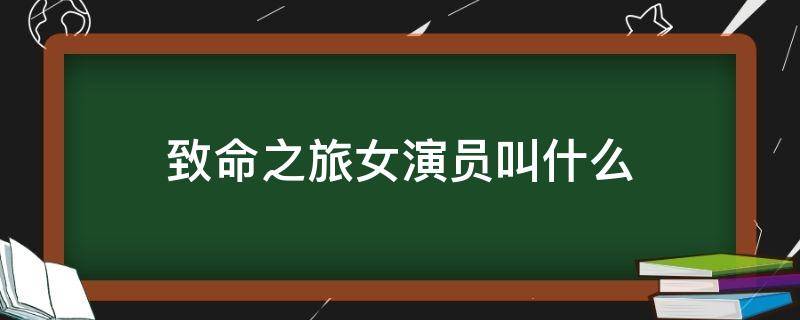 致命之旅女演员叫什么